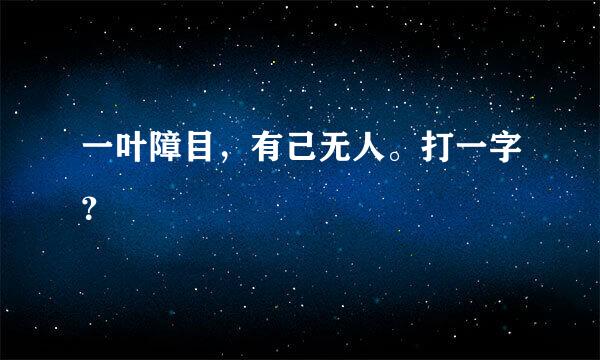 一叶障目，有己无人。打一字？